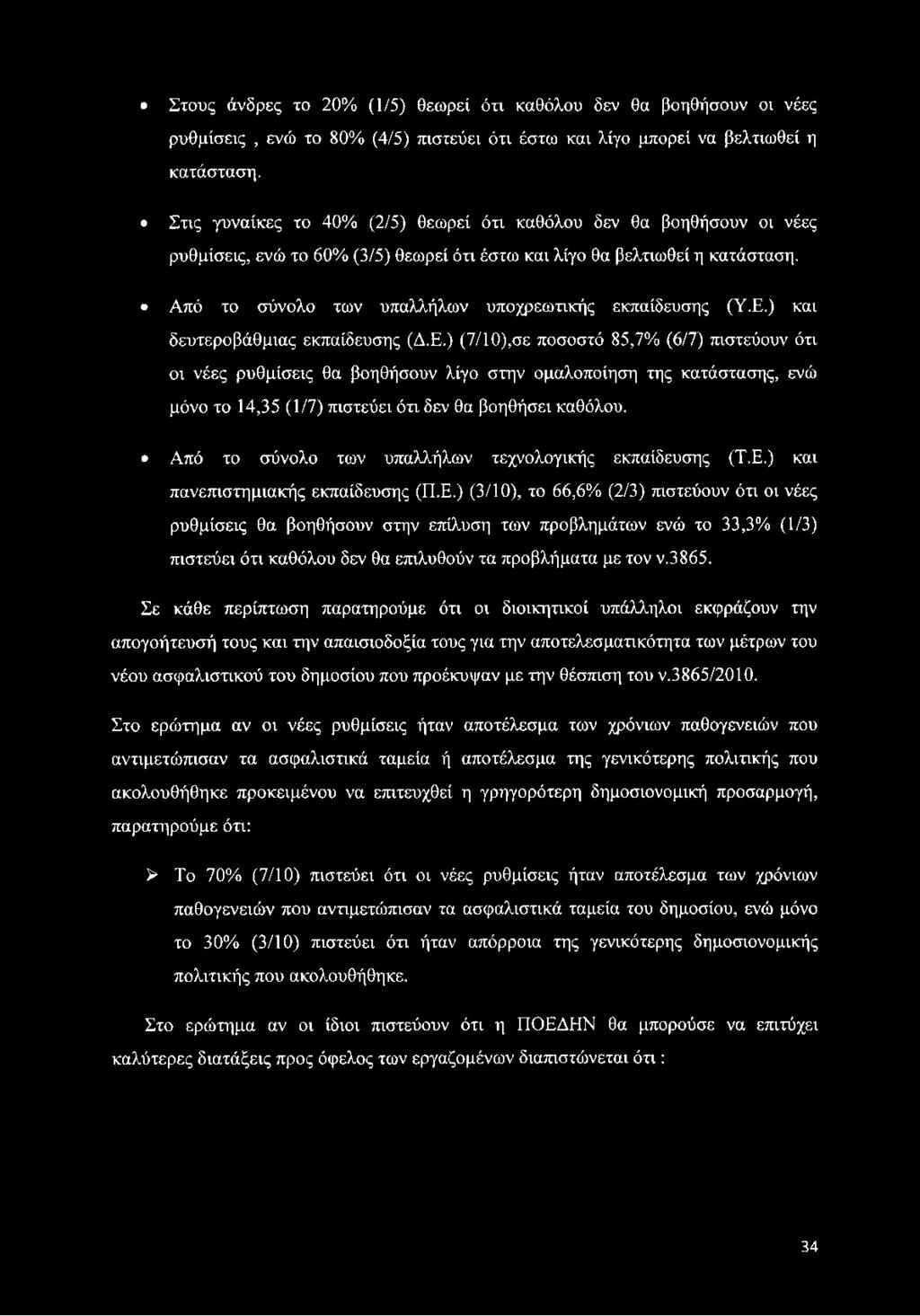 • Στους άνδρες το 20% (1/5) θεωρεί ότι καθόλου δεν θα βοηθήσουν οι νέες ρυθμίσεις , ενώ το 80% (4/5) πιστεύει ότι έστω και λίγο μπορεί να βελτιωθεί η κατάσταση.

• Στις γυναίκες το 40% (2/5) θεωρεί ότι καθόλου δεν θα βοηθήσουν οι νέες ρυθμίσεις, ενώ το 60% (3/5) θεωρεί ότι έστω και λίγο θα βελτιωθεί η κατάσταση.

• Από το σύνολο των υπαλλήλων υποχρεωτικής εκπαίδευσης (Υ.Ε.) και δευτεροβάθμιας εκπαίδευσης (Δ.Ε.) (7/10),σε ποσοστό 85,7% (6/7) πιστεύουν ότι οι νέες ρυθμίσεις θα βοηθήσουν λίγο στην ομαλοποίηση της κατάστασης, ενώ μόνο το 14,35 (1/7) πιστεύει ότι δεν θα βοηθήσει καθόλου.

• Από το σύνολο των υπαλλήλων τεχνολογικής εκπαίδευσης (Τ.Ε.) και πανεπιστημιακής εκπαίδευσης (Π.Ε.) (3/10), το 66,6% (2/3) πιστεύουν ότι οι νέες ρυθμίσεις θα βοηθήσουν στην επίλυση των προβλημάτων ενώ το 33,3% (1/3) πιστεύει ότι καθόλου δεν θα επιλυθούν τα προβλήματα με τον ν.3865.

Σε κάθε περίπτωση παρατηρούμε ότι οι διοικητικοί υπάλληλοι εκφράζουν την απογοήτευσή τους και την απαισιοδοξία τους για την αποτελεσματικότητα των μέτρων του νέου ασφαλιστικού του δημοσίου που προέκυψαν με την θέσπιση του ν.3865/2010.

Στο ερώτημα αν οι νέες ρυθμίσεις ήταν αποτέλεσμα των χρόνιων παθογενειών που αντιμετώπισαν τα ασφαλιστικά ταμεία ή αποτέλεσμα της γενικότερης πολιτικής που ακολουθήθηκε προκειμένου να επιτευχθεί η γρηγορότερη δημοσιονομική προσαρμογή, παρατηρούμε ότι:

➢ Το 70% (7/10) πιστεύει ότι οι νέες ρυθμίσεις ήταν αποτέλεσμα των χρόνιων παθογενειών που αντιμετώπισαν τα ασφαλιστικά ταμεία του δημοσίου, ενώ μόνο το 30% (3/10) πιστεύει ότι ήταν απόρροια της γενικότερης δημοσιονομικής πολιτικής που ακολουθήθηκε.

Στο ερώτημα αν οι ίδιοι πιστεύουν ότι η ΠΟΕΔΗΝ θα μπορούσε να επιτύχει καλύτερες διατάξεις προς όφελος των εργαζομένων διαπιστώνεται ότι :

34